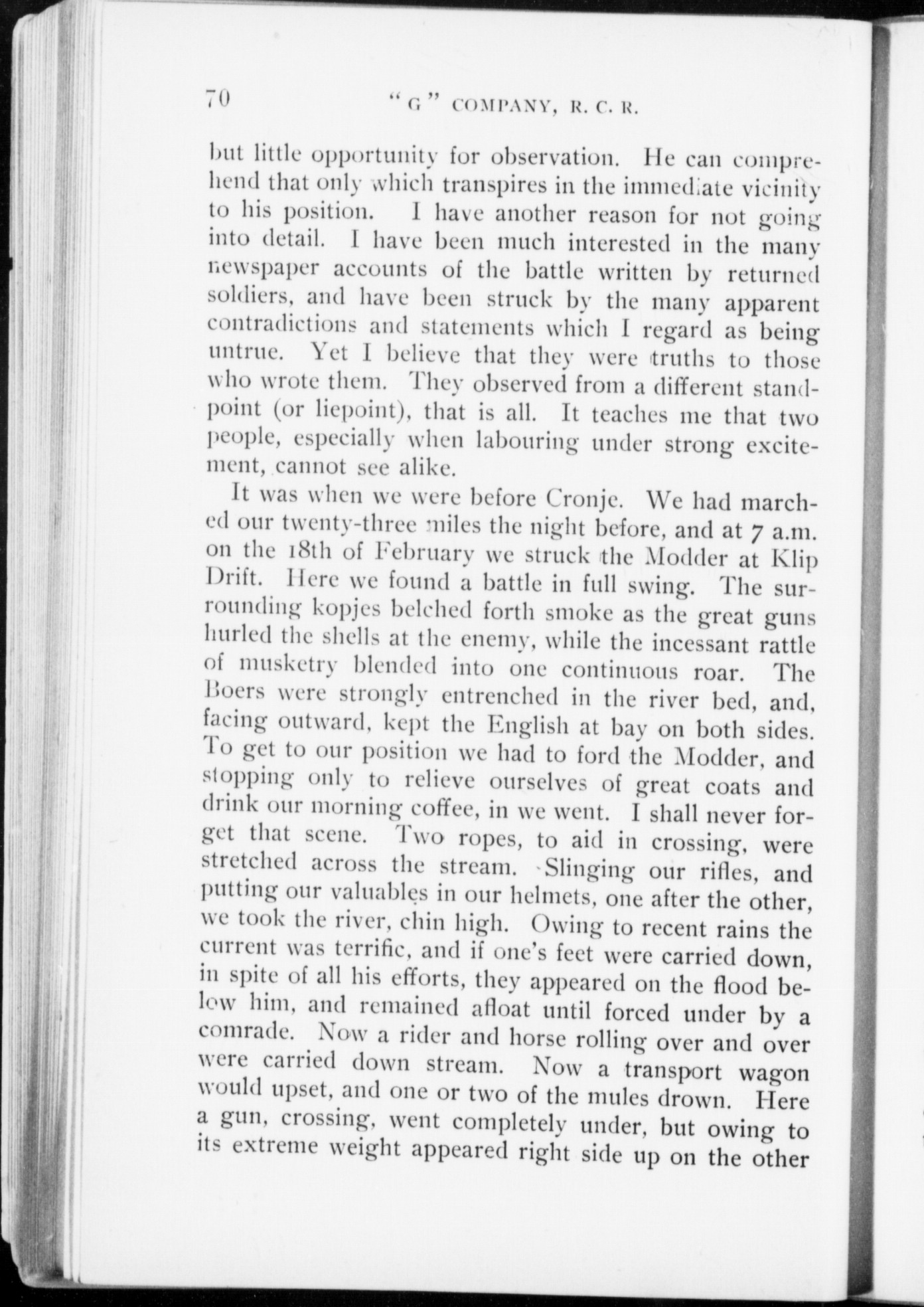 70 "G" COMPANY, R. C. R.

but little opportunity for observation. He can comprehend that only which transpires in the immediate vicinity to his position. I have another reason for not going into detail. I have been much interested in the many newspaper accounts of the battle written by returned soldiers, and have been struck by the many apparent contradictions and statements which I regard as being untrue. Yet I believe that they were truths to those who wrote them. They observed from a different standpoint (or liepoint), that is all. It teaches me that two people, especially when labouring under strong excitement, cannot see alike.

It was when we were before Cronje. We had marched our twenty-three miles the night before, and at 7 a.m. on the 18th of February we struck the Modder at Klip Drift. Here we found a battle in full swing. The surrounding kopjes belched forth smoke as the great guns hurled the shells at the enemy, while the incessant rattle of musketry blended into one continuous roar. The Boers were strongly entrenched in the river bed, and, facing outward, kept the English at bay on both sides. To get to our position we had to ford the Modder, and stopping only to relieve ourselves of great coats and drink our morning coffee, in we went. I shall never forget that scene. Two ropes, to aid in crossing, were stretched across the stream. Slinging our rifles, and putting our valuables in our helmets, one after the other, we took the river, chin high. Owing to recent rains the current was terrific, and if one's feet were carried down, in spite of all his efforts, they appeared on the flood below him, and remained afloat until forced under by a comrade. Now a rider and horse rolling over and over were carried down stream. Now a transport wagon would upset, and one or two of the mules drown. Here a gun, crossing, went completely under, but owing to its extreme weight appeared right side up on the other